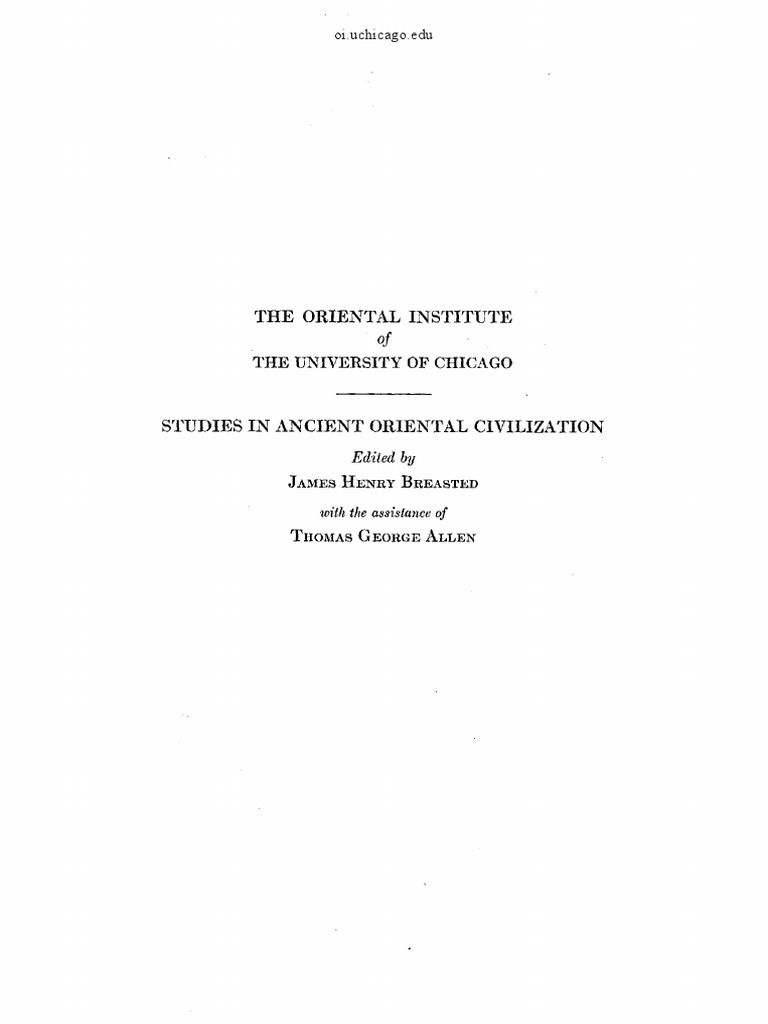 oi.uchicago.edu

THE ORIENTAL INSTITUTE
of
THE UNIVERSITY OF CHICAGO

STUDIES IN ANCIENT ORIENTAL CIVILIZATION
Edited by
JAMES HENRY BREASTED
with the assistance of
THOMAS GEORGE ALLEN